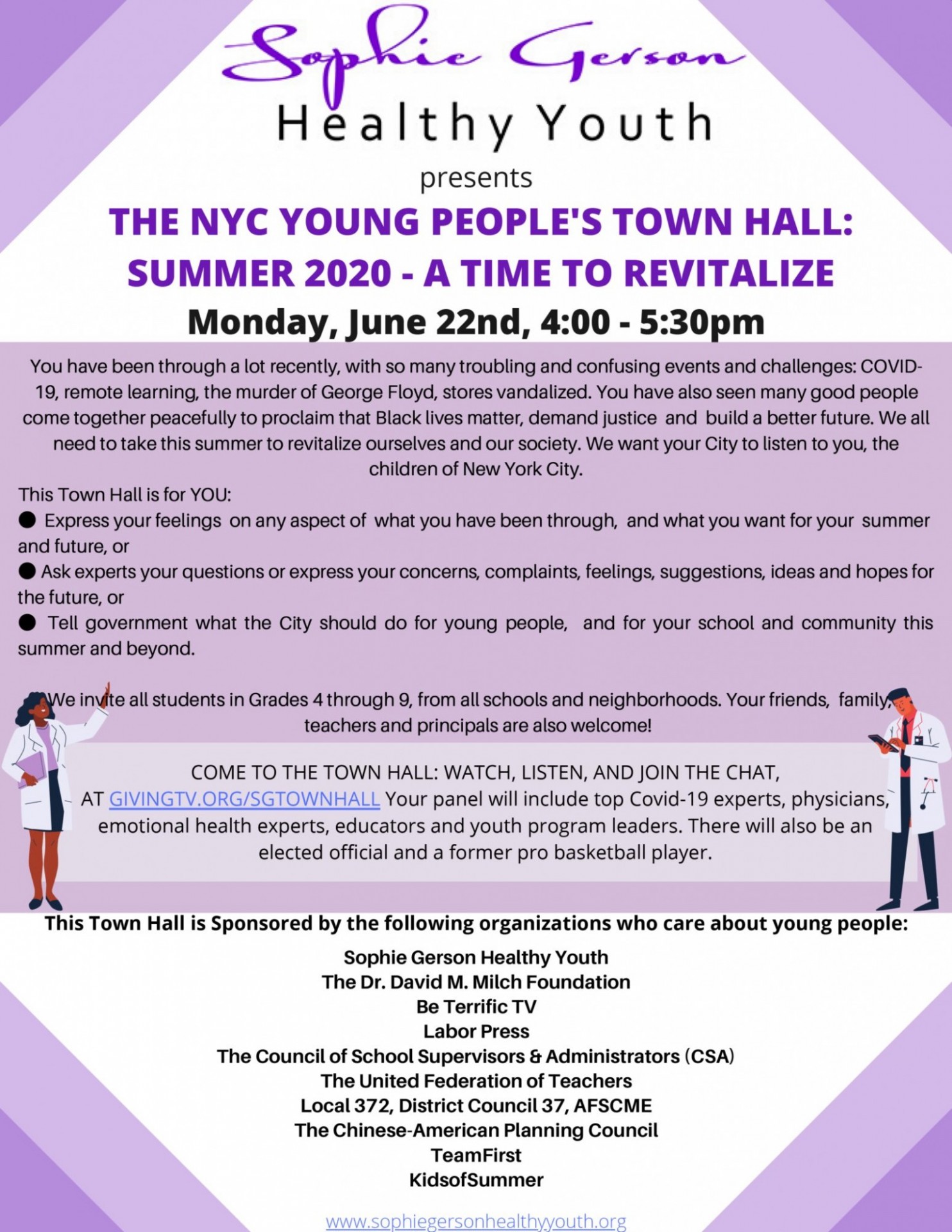 Sophie Gerson
Healthy Youth
presents

THE NYC YOUNG PEOPLE'S TOWN HALL: SUMMER 2020 - A TIME TO REVITALIZE

Monday, June 22nd, 4:00 - 5:30pm

You have been through a lot recently, with so many troubling and confusing events and challenges: COVID-19, remote learning, the murder of George Floyd, stores vandalized. You have also seen many good people come together peacefully to proclaim that Black lives matter, demand justice and build a better future. We all need to take this summer to revitalize ourselves and our society. We want your City to listen to you, the children of New York City.

This Town Hall is for YOU:
● Express your feelings on any aspect of what you have been through, and what you want for your summer and future, or
● Ask experts your questions or express your concerns, complaints, feelings, suggestions, ideas and hopes for the future, or
● Tell government what the City should do for young people, and for your school and community this summer and beyond.

We invite all students in Grades 4 through 9, from all schools and neighborhoods. Your friends, family, teachers and principals are also welcome!

COME TO THE TOWN HALL: WATCH, LISTEN, AND JOIN THE CHAT, AT GIVINGTV.ORG/SGTOWNHALL Your panel will include top Covid-19 experts, physicians, emotional health experts, educators and youth program leaders. There will also be an elected official and a former pro basketball player.

This Town Hall is Sponsored by the following organizations who care about young people:

Sophie Gerson Healthy Youth
The Dr. David M. Milch Foundation
Be Terrific TV
Labor Press
The Council of School Supervisors & Administrators (CSA)
The United Federation of Teachers
Local 372, District Council 37, AFSCME
The Chinese-American Planning Council
TeamFirst
KidsofSummer

www.sophiegersonhealthyyouth.org